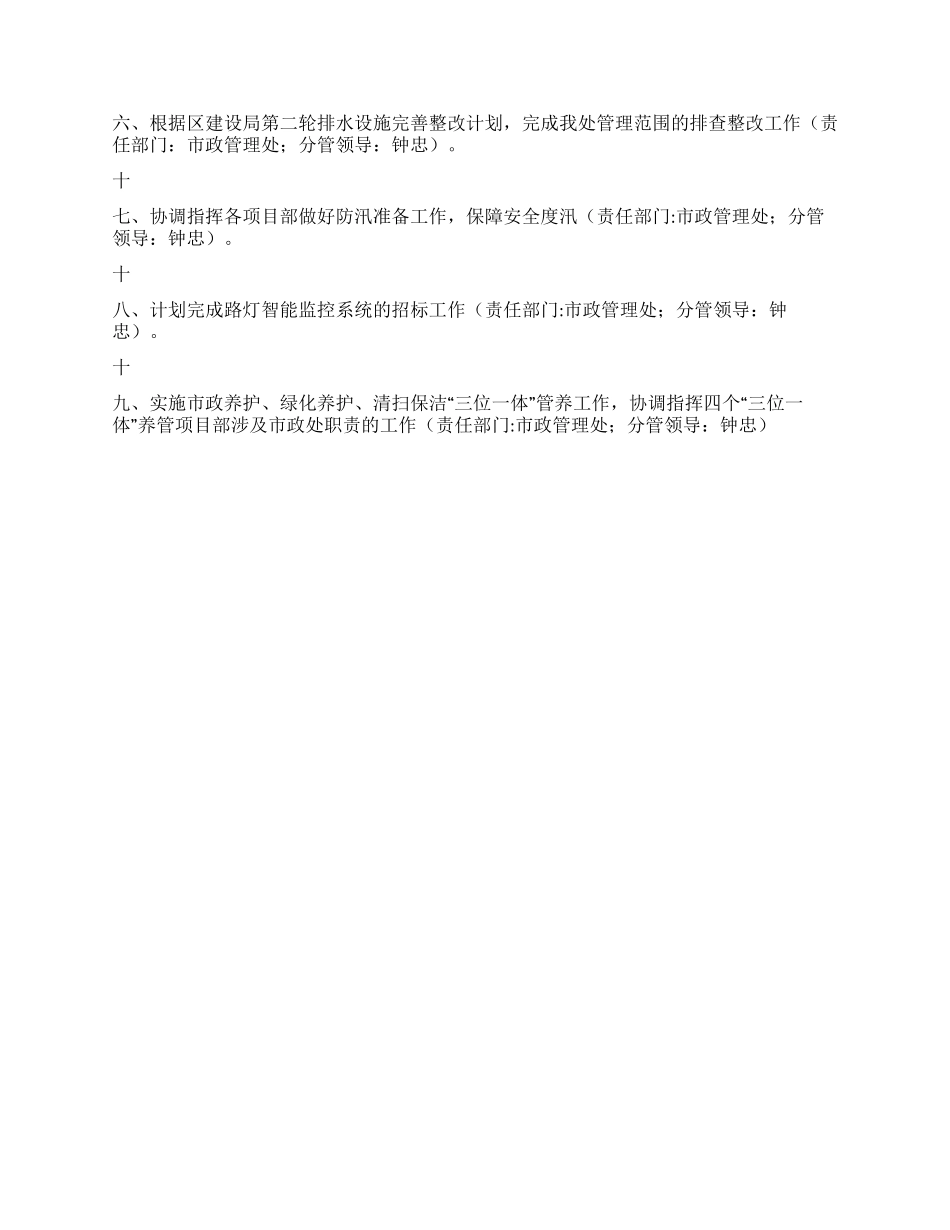 六、根据区建设局第二轮排水设施完善整改计划，完成我处管理范围的排查整改工作（责任部门：市政管理处；分管领导：钟忠）。

十

七、协调指挥各项目部做好防汛准备工作，保障安全度汛（责任部门:市政管理处；分管领导：钟忠）。

十

八、计划完成路灯智能监控系统的招标工作（责任部门:市政管理处；分管领导：钟忠）。

十

九、实施市政养护、绿化养护、清扫保洁“三位一体”管养工作，协调指挥四个“三位一体”养管项目部涉及市政处职责的工作（责任部门:市政管理处；分管领导：钟忠）